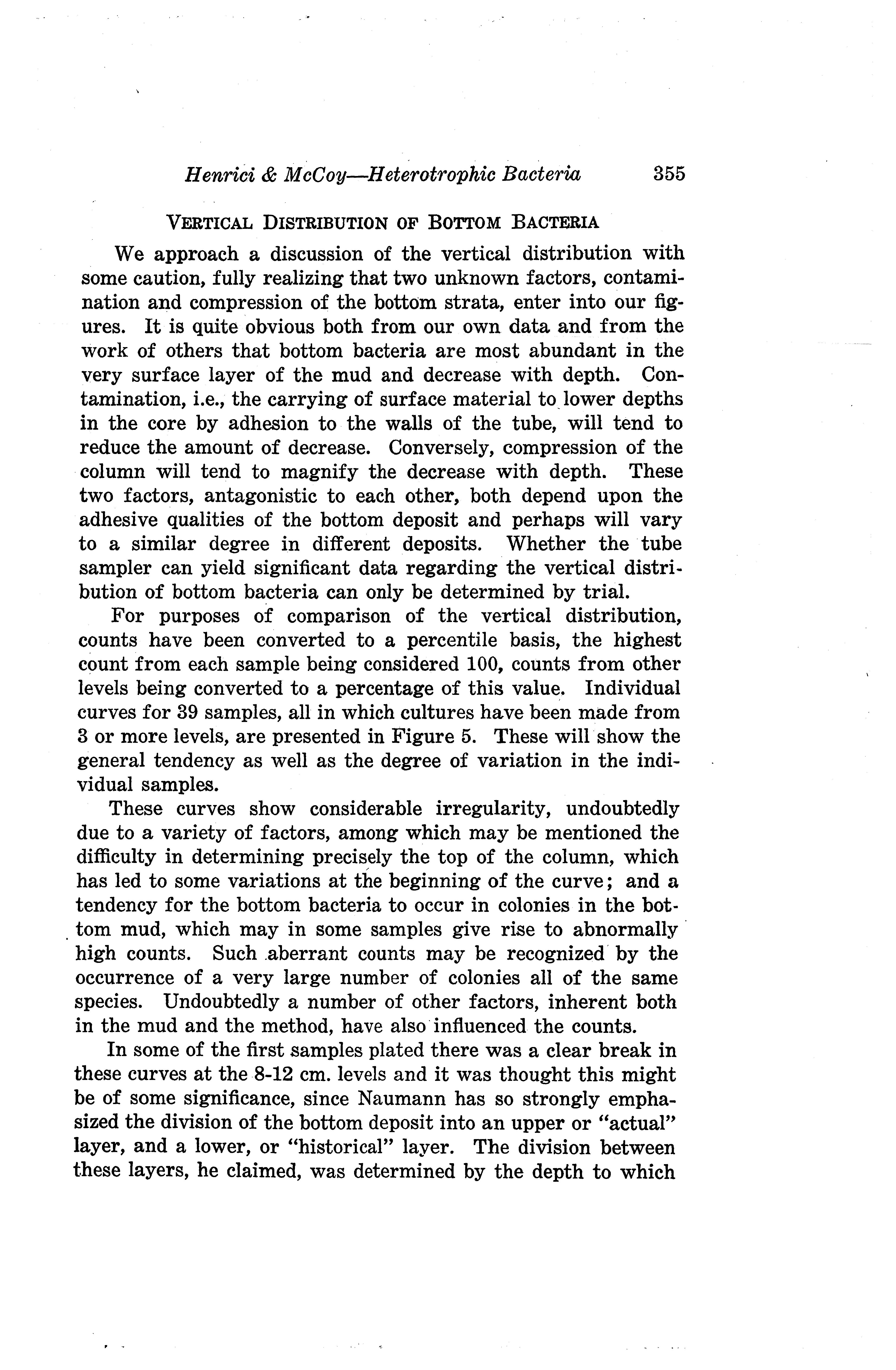 Henrici & McCoy—Heterotrophic Bacteria 355

VERTICAL DISTRIBUTION OF BOTTOM BACTERIA

We approach a discussion of the vertical distribution with some caution, fully realizing that two unknown factors, contamination and compression of the bottom strata, enter into our figures. It is quite obvious both from our own data and from the work of others that bottom bacteria are most abundant in the very surface layer of the mud and decrease with depth. Contamination, i.e., the carrying of surface material to lower depths in the core by adhesion to the walls of the tube, will tend to reduce the amount of decrease. Conversely, compression of the column will tend to magnify the decrease with depth. These two factors, antagonistic to each other, both depend upon the adhesive qualities of the bottom deposit and perhaps will vary to a similar degree in different deposits. Whether the tube sampler can yield significant data regarding the vertical distribution of bottom bacteria can only be determined by trial.

For purposes of comparison of the vertical distribution, counts have been converted to a percentile basis, the highest count from each sample being considered 100, counts from other levels being converted to a percentage of this value. Individual curves for 39 samples, all in which cultures have been made from 3 or more levels, are presented in Figure 5. These will show the general tendency as well as the degree of variation in the individual samples.

These curves show considerable irregularity, undoubtedly due to a variety of factors, among which may be mentioned the difficulty in determining precisely the top of the column, which has led to some variations at the beginning of the curve; and a tendency for the bottom bacteria to occur in colonies in the bottom mud, which may in some samples give rise to abnormally high counts. Such aberrant counts may be recognized by the occurrence of a very large number of colonies all of the same species. Undoubtedly a number of other factors, inherent both in the mud and the method, have also influenced the counts.

In some of the first samples plated there was a clear break in these curves at the 8-12 cm. levels and it was thought this might be of some significance, since Naumann has so strongly emphasized the division of the bottom deposit into an upper or "actual" layer, and a lower, or "historical" layer. The division between these layers, he claimed, was determined by the depth to which